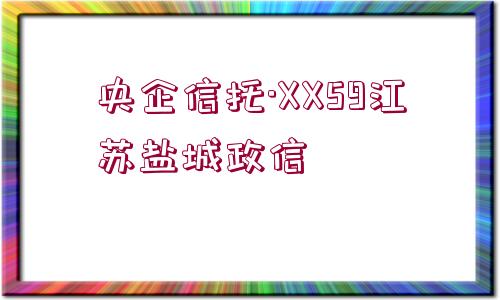 央企信托·XX59江苏盐城政信